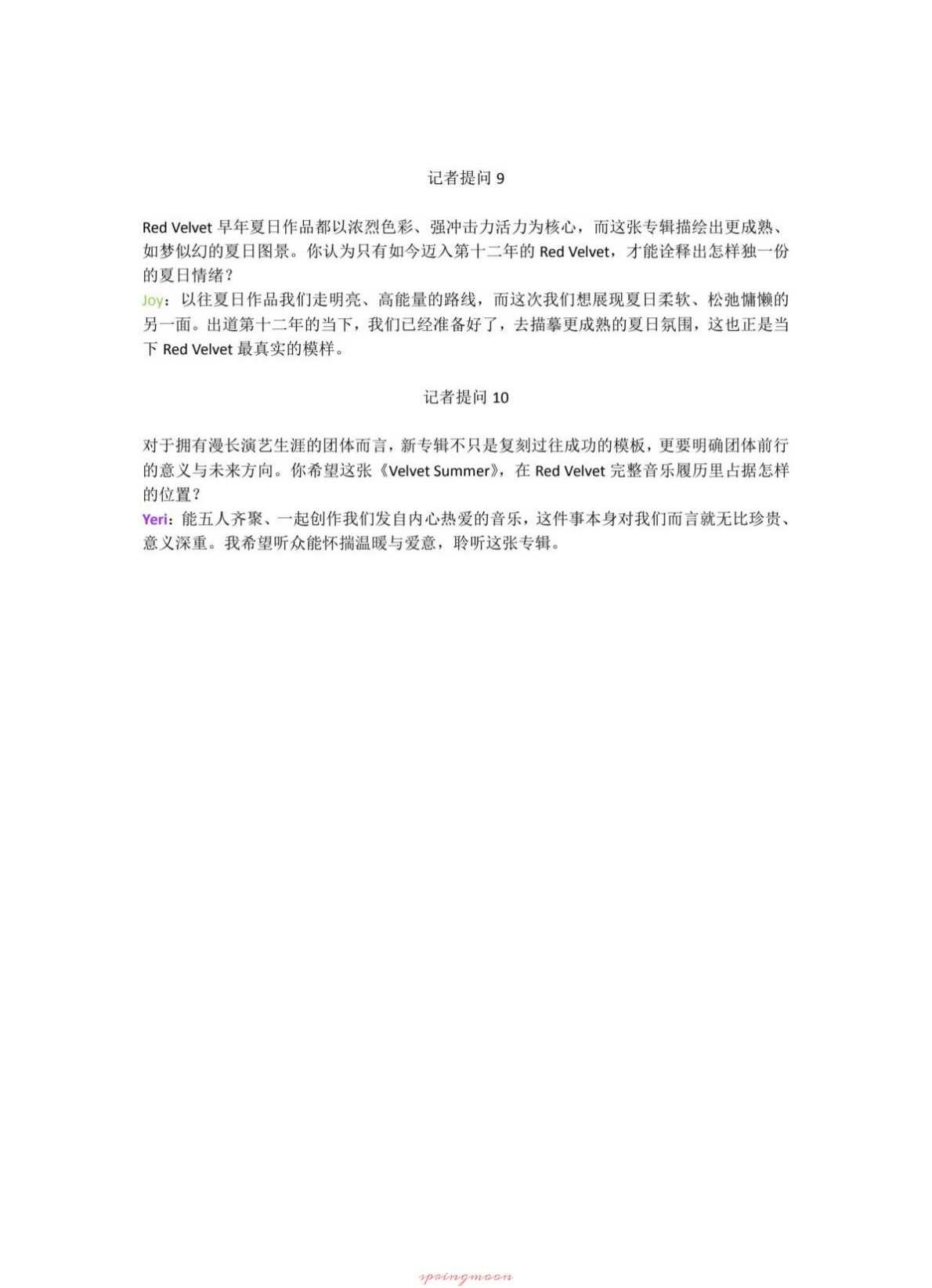 记者提问 9

Red Velvet 早年夏日作品都以浓烈色彩、强冲击力活力为核心，而这张专辑描绘出更成熟、如梦似幻的夏日图景。你认为只有如今迈入第十二年的 Red Velvet，才能诠释出怎样独一份的夏日情绪？
Joy：以往夏日作品我们走明亮、高能量的路线，而这次我们想展现夏日柔软、松弛慵懒的另一面。出道第十二年的当下，我们已经准备好了，去描摹更成熟的夏日氛围，这也正是当下 Red Velvet 最真实的模样。

记者提问 10

对于拥有漫长演艺生涯的团体而言，新专辑不只是复刻过往成功的模板，更要明确团体前行的意义与未来方向。你希望这张《Velvet Summer》，在 Red Velvet 完整音乐履历里占据怎样的位置？
Yeri：能五人齐聚、一起创作我们发自内心热爱的音乐，这件事本身对我们而言就无比珍贵、意义深重。我希望听众能怀揣温暖与爱意，聆听这张专辑。

springmoon